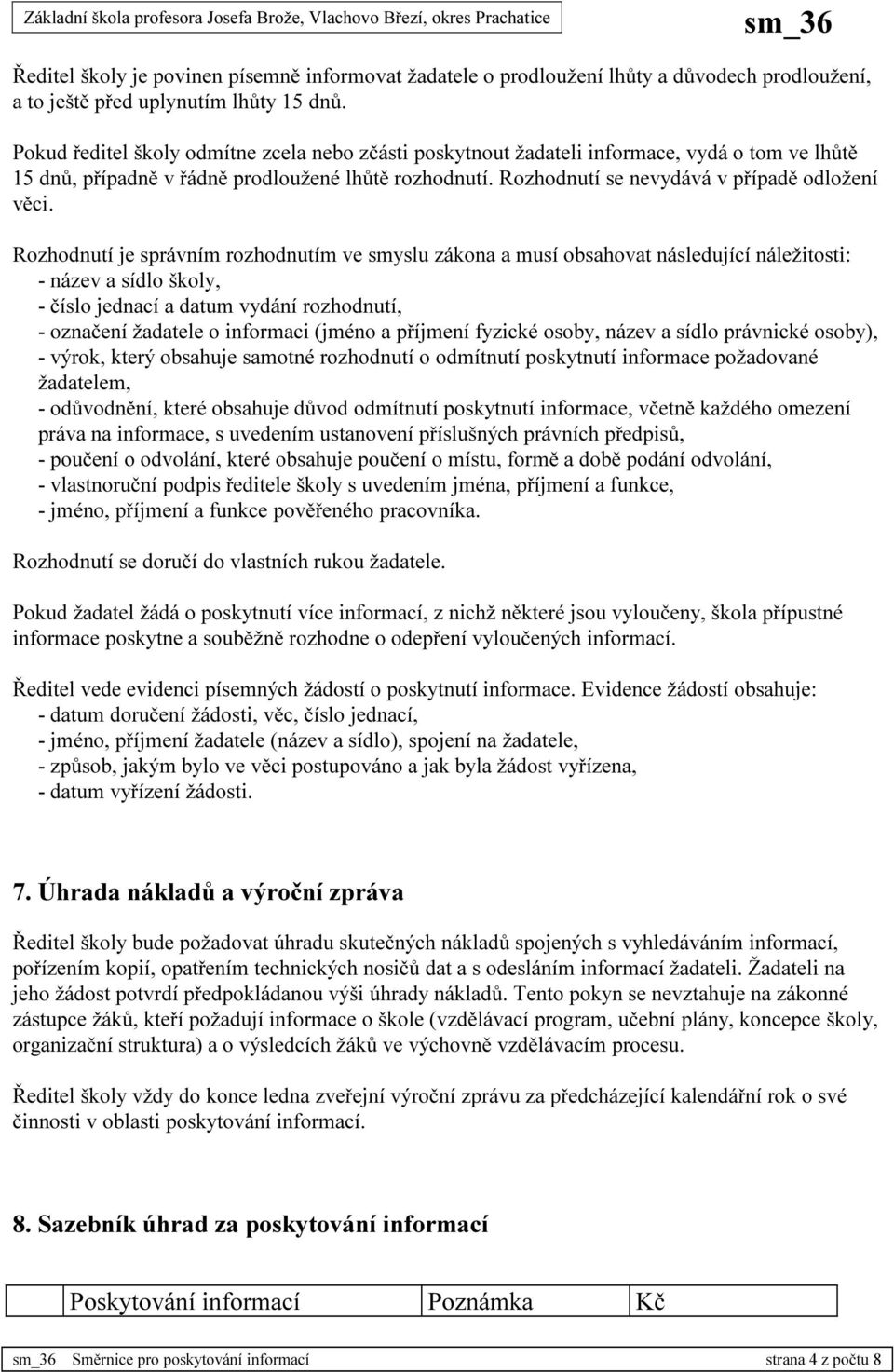 Základní škola profesora Josefa Brože, Vlachovo Březí, okres Prachatice sm_36

Ředitel školy je povinen písemně informovat žadatele o prodloužení lhůty a důvodech prodloužení, a to ještě před uplynutím lhůty 15 dnů.

Pokud ředitel školy odmítne zcela nebo zčásti poskytnout žadateli informace, vydá o tom ve lhůtě 15 dnů, případně v řádně prodloužené lhůtě rozhodnutí. Rozhodnutí se nevydává v případě odložení věci.

Rozhodnutí je správním rozhodnutím ve smyslu zákona a musí obsahovat následující náležitosti:
- název a sídlo školy,
- číslo jednací a datum vydání rozhodnutí,
- označení žadatele o informaci (jméno a příjmení fyzické osoby, název a sídlo právnické osoby),
- výrok, který obsahuje samotné rozhodnutí o odmítnutí poskytnutí informace požadované žadatelem,
- odůvodnění, které obsahuje důvod odmítnutí poskytnutí informace, včetně každého omezení práva na informace, s uvedením ustanovení příslušných právních předpisů,
- poučení o odvolání, které obsahuje poučení o místu, formě a době podání odvolání,
- vlastnoruční podpis ředitele školy s uvedením jména, příjmení a funkce,
- jméno, příjmení a funkce pověřeného pracovníka.

Rozhodnutí se doručí do vlastních rukou žadatele.

Pokud žadatel žádá o poskytnutí více informací, z nichž některé jsou vyloučeny, škola přípustné informace poskytne a souběžně rozhodne o odepření vyloučených informací.

Ředitel vede evidenci písemných žádostí o poskytnutí informace. Evidence žádostí obsahuje:
- datum doručení žádosti, věc, číslo jednací,
- jméno, příjmení žadatele (název a sídlo), spojení na žadatele,
- způsob, jakým bylo ve věci postupováno a jak byla žádost vyřízena,
- datum vyřízení žádosti.

7. Úhrada nákladů a výroční zpráva

Ředitel školy bude požadovat úhradu skutečných nákladů spojených s vyhledáváním informací, pořízením kopií, opatřením technických nosičů dat a s odesláním informací žadateli. Žadateli na jeho žádost potvrdí předpokládanou výši úhrady nákladů. Tento pokyn se nevztahuje na zákonné zástupce žáků, kteří požadují informace o škole (vzdělávací program, učební plány, koncepce školy, organizační struktura) a o výsledcích žáků ve výchovně vzdělávacím procesu.

Ředitel školy vždy do konce ledna zveřejní výroční zprávu za předcházející kalendářní rok o své činnosti v oblasti poskytování informací.

8. Sazebník úhrad za poskytování informací

| | Poskytování informací | Poznámka | Kč |
|---|---|---|---|

sm_36 Směrnice pro poskytování informací strana 4 z počtu 8